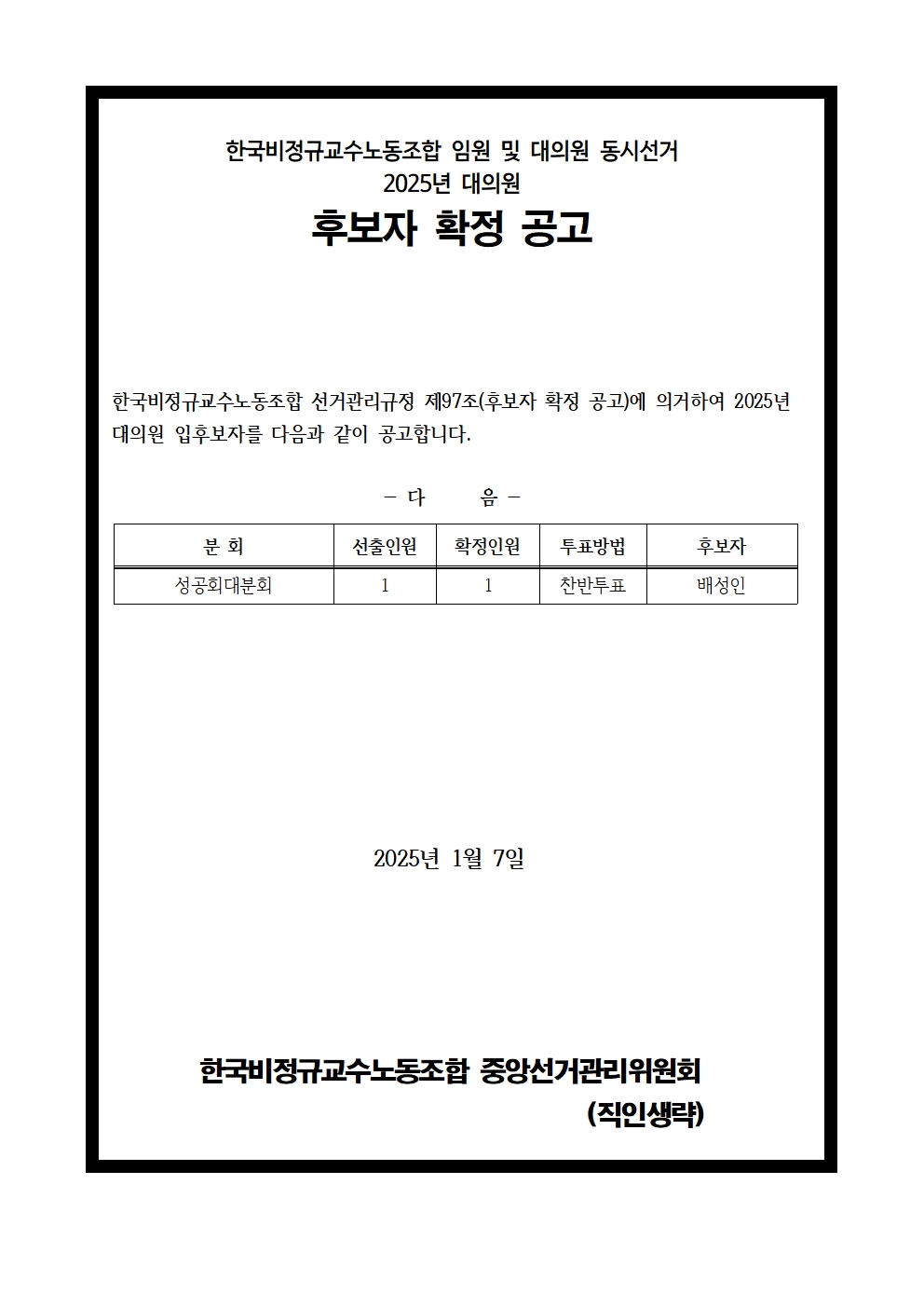 한국비정규교수노동조합 임원 및 대의원 동시선거
2025년 대의원
후보자 확정 공고

한국비정규교수노동조합 선거관리규정 제97조(후보자 확정 공고)에 의거하여 2025년 대의원 입후보자를 다음과 같이 공고합니다.

- 다 음 -

| 분 회 | 선출인원 | 확정인원 | 투표방법 | 후보자 |
|---|---|---|---|---|
| 성공회대분회 | 1 | 1 | 찬반투표 | 배성인 |

2025년 1월 7일

한국비정규교수노동조합 중앙선거관리위원회
(직인생략)